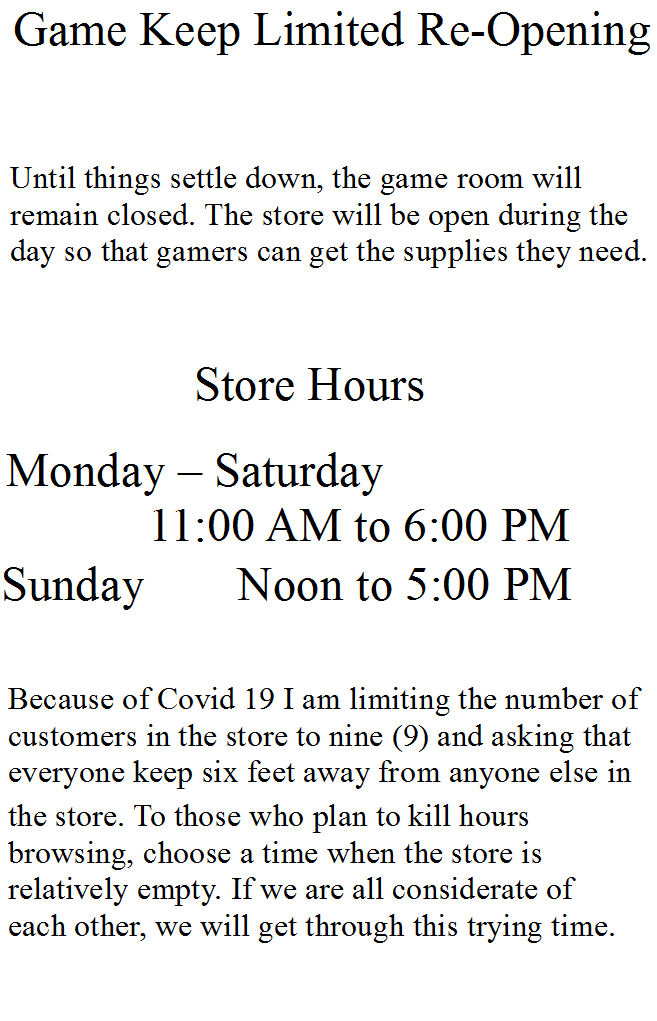 Game Keep Limited Re-Opening

Until things settle down, the game room will remain closed. The store will be open during the day so that gamers can get the supplies they need.

Store Hours

Monday – Saturday
11:00 AM to 6:00 PM
Sunday Noon to 5:00 PM

Because of Covid 19 I am limiting the number of customers in the store to nine (9) and asking that everyone keep six feet away from anyone else in the store. To those who plan to kill hours browsing, choose a time when the store is relatively empty. If we are all considerate of each other, we will get through this trying time.